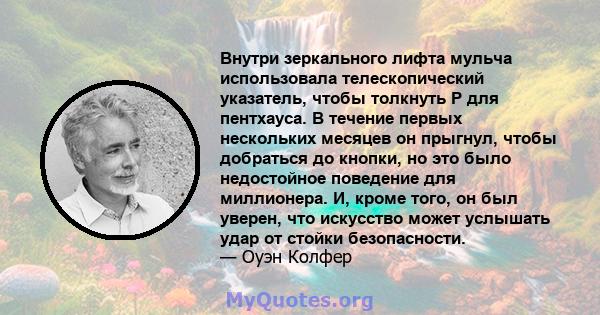 Внутри зеркального лифта мульча использовала телескопический указатель, чтобы толкнуть P для пентхауса. В течение первых нескольких месяцев он прыгнул, чтобы добраться до кнопки, но это было недостойное поведение для миллионера. И, кроме того, он был уверен, что искусство может услышать удар от стойки безопасности.
— Оуэн Колфер

MyQuotes.org